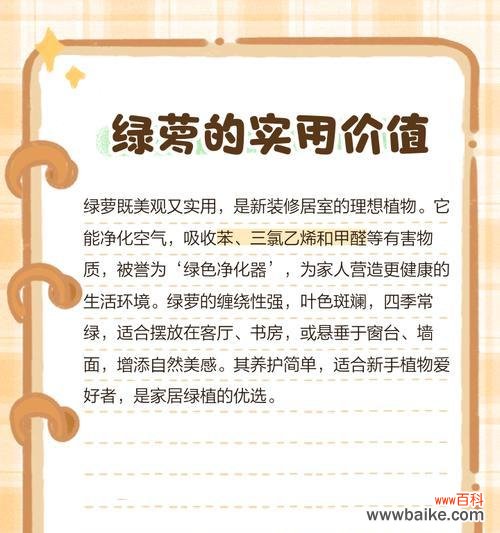 绿萝的实用价值

绿萝既美观又实用，是新装修居室的理想植物。它能净化空气，吸收苯、三氯乙烯和甲醛等有害物质，被誉为‘绿色净化器’，为家人营造更健康的生活环境。绿萝的缠绕性强，叶色斑斓，四季常绿，适合摆放在客厅、书房，或悬垂于窗台、墙面，增添自然美感。其养护简单，适合新手植物爱好者，是家居绿植的优选。

www百科
wwwbaike.com